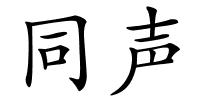 同声